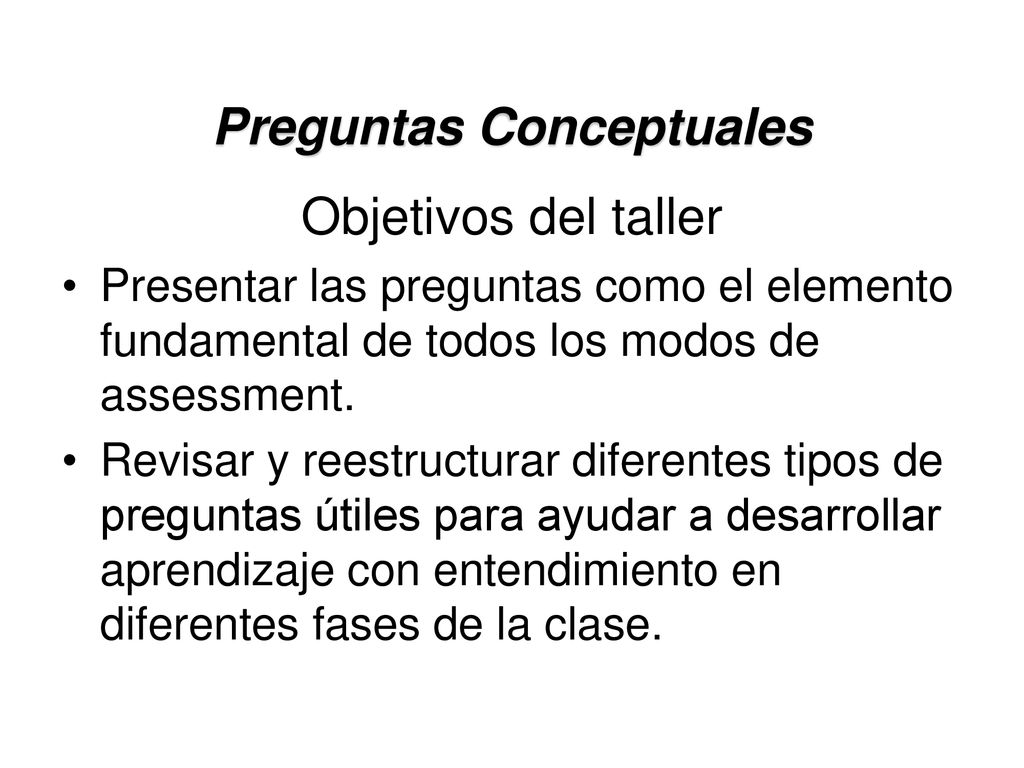 Preguntas Conceptuales

Objetivos del taller

• Presentar las preguntas como el elemento fundamental de todos los modos de assessment.

• Revisar y reestructurar diferentes tipos de preguntas útiles para ayudar a desarrollar aprendizaje con entendimiento en diferentes fases de la clase.